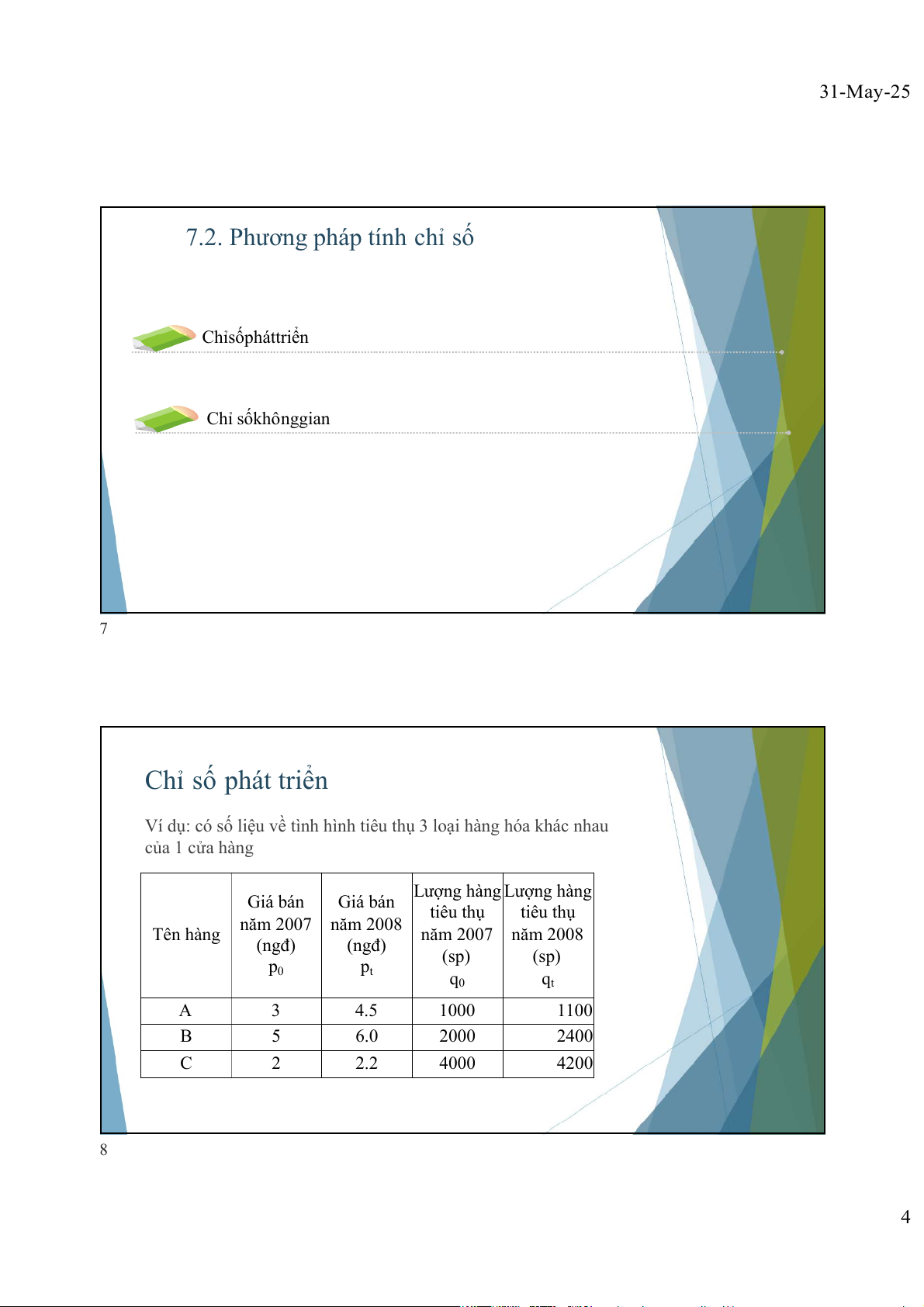 31-May-25

7.2. Phương pháp tính chỉ số

Chỉsốpháttriển

Chỉ sốkhônggian

7

Chỉ số phát triển

Ví dụ: có số liệu về tình hình tiêu thụ 3 loại hàng hóa khác nhau của 1 cửa hàng

| Tên hàng | Giá bán năm 2007 (ngđ) $p_0$ | Giá bán năm 2008 (ngđ) $p_t$ | Lượng hàng tiêu thụ năm 2007 (sp) $q_0$ | Lượng hàng tiêu thụ năm 2008 (sp) $q_t$ |
|---|---|---|---|---|
| A | 3 | 4.5 | 1000 | 1100 |
| B | 5 | 6.0 | 2000 | 2400 |
| C | 2 | 2.2 | 4000 | 4200 |

8

4